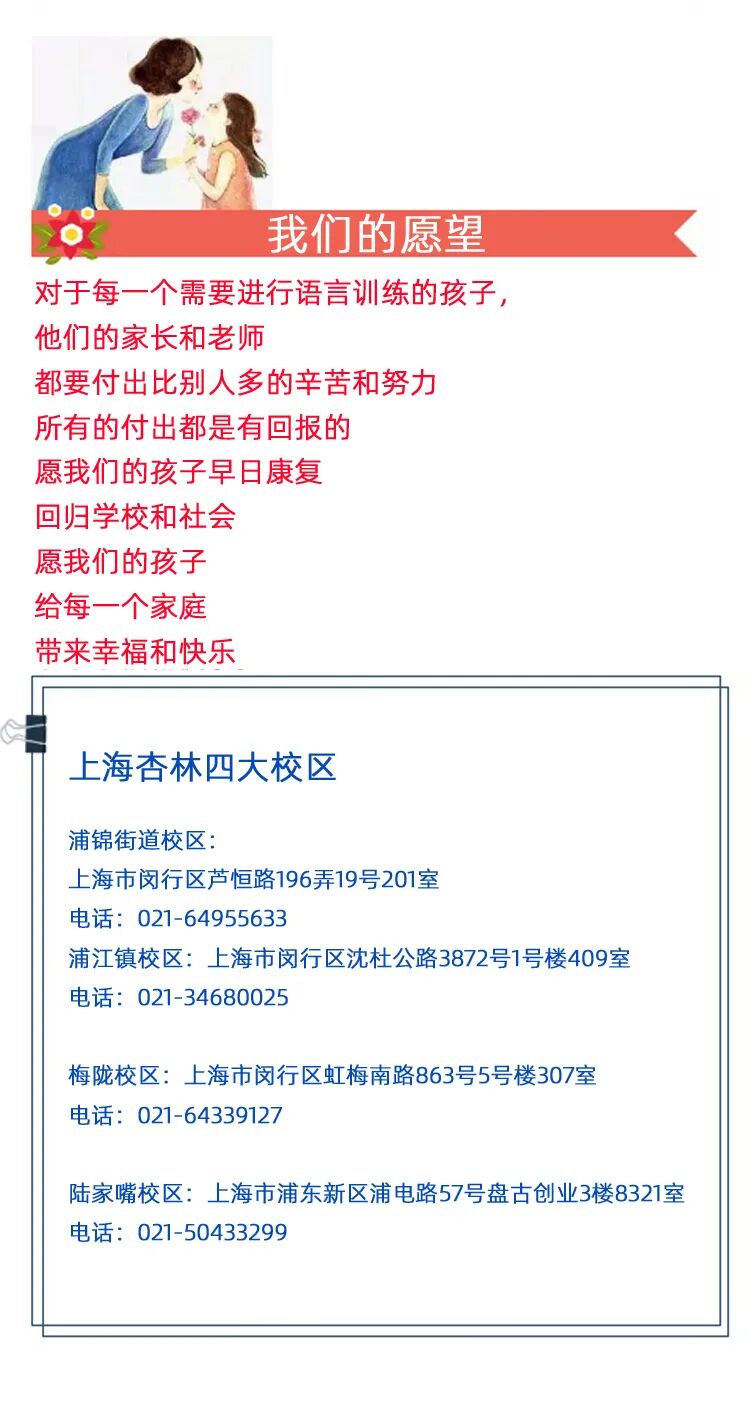 我们的愿望

对于每一个需要进行语言训练的孩子，
他们的家长和老师
都要付出比别人多的辛苦和努力
所有的付出都是有回报的
愿我们的孩子早日康复
回归学校和社会
愿我们的孩子
给每一个家庭
带来幸福和快乐

上海杏林四大校区

浦锦街道校区：
上海市闵行区芦恒路196弄19号201室
电话：021-64955633
浦江镇校区：上海市闵行区沈杜公路3872号1号楼409室
电话：021-34680025

梅陇校区：上海市闵行区虹梅南路863号5号楼307室
电话：021-64339127

陆家嘴校区：上海市浦东新区浦电路57号盘古创业3楼8321室
电话：021-50433299